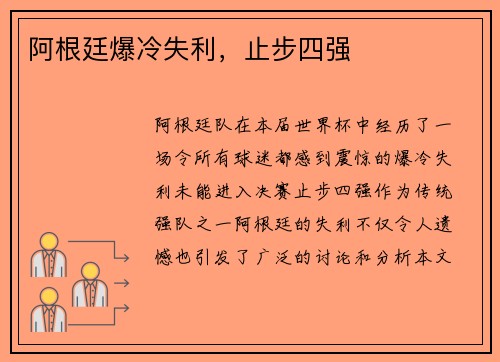 阿根廷爆冷失利，止步四强

阿根廷队在本届世界杯中经历了一场令所有球迷都感到震惊的爆冷失利未能进入决赛止步四强作为传统强队之一阿根廷的失利不仅令人遗憾也引发了广泛的讨论和分析本文